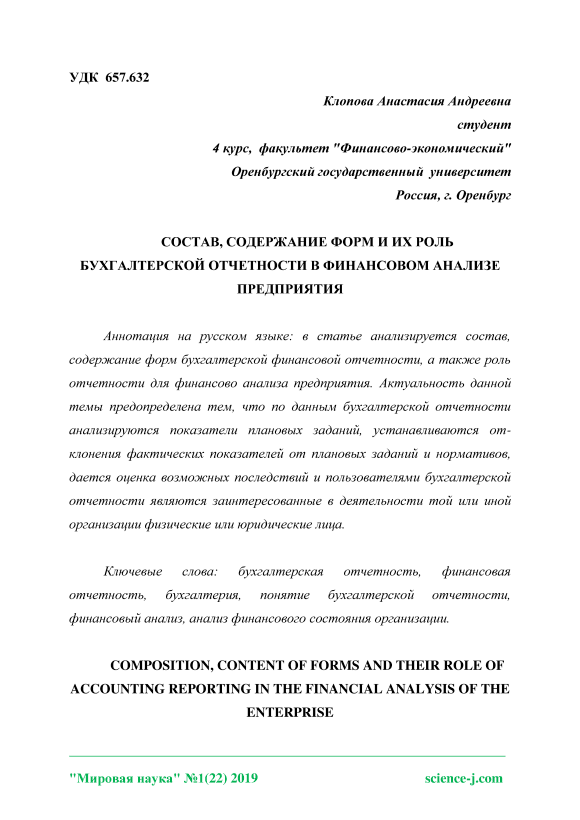 УДК 657.632

Клопова Анастасия Андреевна
студент
4 курс, факультет "Финансово-экономический"
Оренбургский государственный университет
Россия, г. Оренбург

СОСТАВ, СОДЕРЖАНИЕ ФОРМ И ИХ РОЛЬ БУХГАЛТЕРСКОЙ ОТЧЕТНОСТИ В ФИНАНСОВОМ АНАЛИЗЕ ПРЕДПРИЯТИЯ

Аннотация на русском языке: в статье анализируется состав, содержание форм бухгалтерской финансовой отчетности, а также роль отчетности для финансово анализа предприятия. Актуальность данной темы предопределена тем, что по данным бухгалтерской отчетности анализируются показатели плановых заданий, устанавливаются отклонения фактических показателей от плановых заданий и нормативов, дается оценка возможных последствий и пользователями бухгалтерской отчетности являются заинтересованные в деятельности той или иной организации физические или юридические лица.

Ключевые слова: бухгалтерская отчетность, финансовая отчетность, бухгалтерия, понятие бухгалтерской отчетности, финансовый анализ, анализ финансового состояния организации.

COMPOSITION, CONTENT OF FORMS AND THEIR ROLE OF ACCOUNTING REPORTING IN THE FINANCIAL ANALYSIS OF THE ENTERPRISE

"Мировая наука" №1(22) 2019 science-j.com